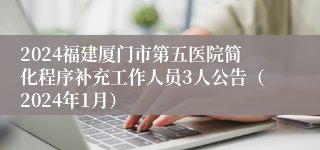 2024福建厦门市第五医院简化程序补充工作人员3人公告（2024年1月）